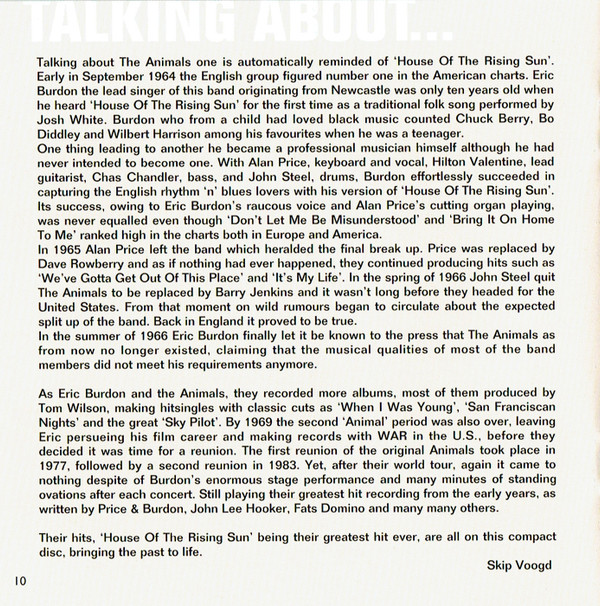 TALKING ABOUT...

Talking about The Animals one is automatically reminded of 'House Of The Rising Sun'. Early in September 1964 the English group figured number one in the American charts. Eric Burdon the lead singer of this band originating from Newcastle was only ten years old when he heard 'House Of The Rising Sun' for the first time as a traditional folk song performed by Josh White. Burdon who from a child had loved black music counted Chuck Berry, Bo Diddley and Wilbert Harrison among his favourites when he was a teenager.
One thing leading to another he became a professional musician himself although he had never intended to become one. With Alan Price, keyboard and vocal, Hilton Valentine, lead guitarist, Chas Chandler, bass, and John Steel, drums, Burdon effortlessly succeeded in capturing the English rhythm 'n' blues lovers with his version of 'House Of The Rising Sun'. Its success, owing to Eric Burdon's raucous voice and Alan Price's cutting organ playing, was never equalled even though 'Don't Let Me Be Misunderstood' and 'Bring It On Home To Me' ranked high in the charts both in Europe and America.
In 1965 Alan Price left the band which heralded the final break up. Price was replaced by Dave Rowberry and as if nothing had ever happened, they continued producing hits such as 'We've Gotta Get Out Of This Place' and 'It's My Life'. In the spring of 1966 John Steel quit The Animals to be replaced by Barry Jenkins and it wasn't long before they headed for the United States. From that moment on wild rumours began to circulate about the expected split up of the band. Back in England it proved to be true.
In the summer of 1966 Eric Burdon finally let it be known to the press that The Animals as from now no longer existed, claiming that the musical qualities of most of the band members did not meet his requirements anymore.

As Eric Burdon and the Animals, they recorded more albums, most of them produced by Tom Wilson, making hitsingles with classic cuts as 'When I Was Young', 'San Franciscan Nights' and the great 'Sky Pilot'. By 1969 the second 'Animal' period was also over, leaving Eric persueing his film career and making records with WAR in the U.S., before they decided it was time for a reunion. The first reunion of the original Animals took place in 1977, followed by a second reunion in 1983. Yet, after their world tour, again it came to nothing despite of Burdon's enormous stage performance and many minutes of standing ovations after each concert. Still playing their greatest hit recording from the early years, as written by Price & Burdon, John Lee Hooker, Fats Domino and many many others.

Their hits, 'House Of The Rising Sun' being their greatest hit ever, are all on this compact disc, bringing the past to life.

Skip Voogd

10